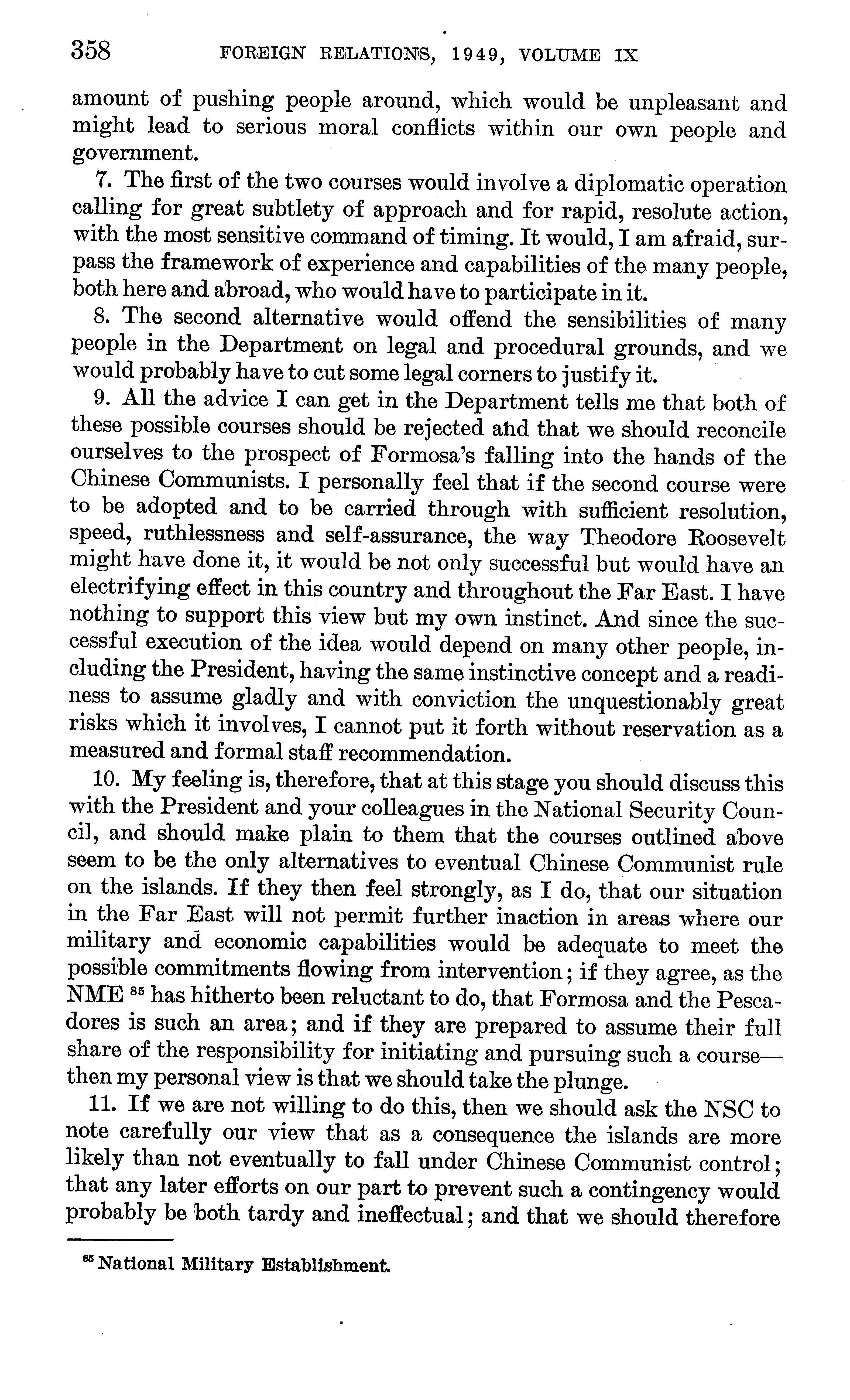 358 FOREIGN RELATIONS, 1949, VOLUME IX

amount of pushing people around, which would be unpleasant and might lead to serious moral conflicts within our own people and government.

7. The first of the two courses would involve a diplomatic operation calling for great subtlety of approach and for rapid, resolute action, with the most sensitive command of timing. It would, I am afraid, surpass the framework of experience and capabilities of the many people, both here and abroad, who would have to participate in it.

8. The second alternative would offend the sensibilities of many people in the Department on legal and procedural grounds, and we would probably have to cut some legal corners to justify it.

9. All the advice I can get in the Department tells me that both of these possible courses should be rejected and that we should reconcile ourselves to the prospect of Formosa's falling into the hands of the Chinese Communists. I personally feel that if the second course were to be adopted and to be carried through with sufficient resolution, speed, ruthlessness and self-assurance, the way Theodore Roosevelt might have done it, it would be not only successful but would have an electrifying effect in this country and throughout the Far East. I have nothing to support this view but my own instinct. And since the successful execution of the idea would depend on many other people, including the President, having the same instinctive concept and a readiness to assume gladly and with conviction the unquestionably great risks which it involves, I cannot put it forth without reservation as a measured and formal staff recommendation.

10. My feeling is, therefore, that at this stage you should discuss this with the President and your colleagues in the National Security Council, and should make plain to them that the courses outlined above seem to be the only alternatives to eventual Chinese Communist rule on the islands. If they then feel strongly, as I do, that our situation in the Far East will not permit further inaction in areas where our military and economic capabilities would be adequate to meet the possible commitments flowing from intervention; if they agree, as the NME $^{85}$ has hitherto been reluctant to do, that Formosa and the Pescadores is such an area; and if they are prepared to assume their full share of the responsibility for initiating and pursuing such a course—then my personal view is that we should take the plunge.

11. If we are not willing to do this, then we should ask the NSC to note carefully our view that as a consequence the islands are more likely than not eventually to fall under Chinese Communist control; that any later efforts on our part to prevent such a contingency would probably be both tardy and ineffectual; and that we should therefore

$^{85}$ National Military Establishment.